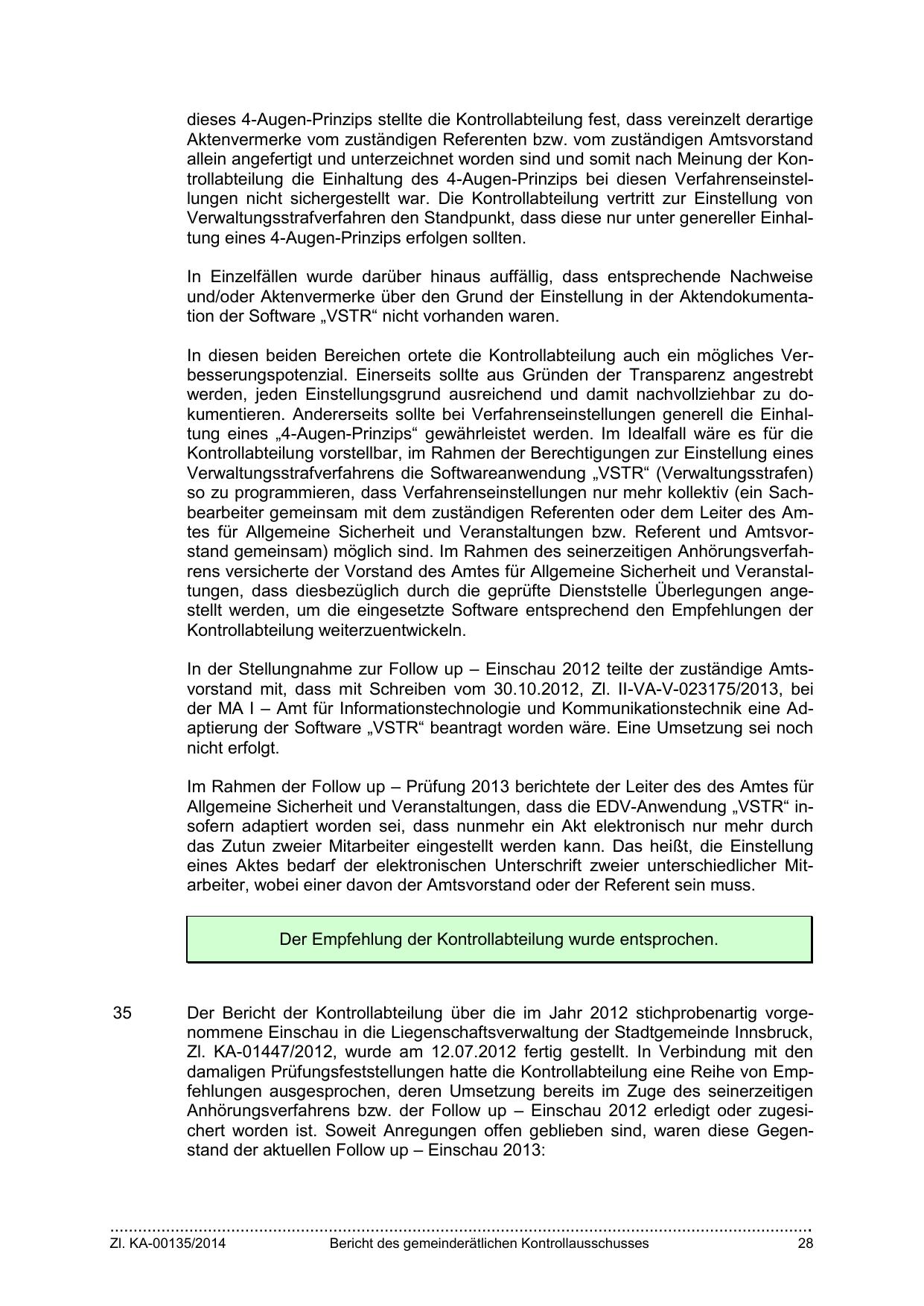 dieses 4-Augen-Prinzips stellte die Kontrollabteilung fest, dass vereinzelt derartige Aktenvermerke vom zuständigen Referenten bzw. vom zuständigen Amtsvorstand allein angefertigt und unterzeichnet worden sind und somit nach Meinung der Kontrollabteilung die Einhaltung des 4-Augen-Prinzips bei diesen Verfahrenseinstellungen nicht sichergestellt war. Die Kontrollabteilung vertritt zur Einstellung von Verwaltungsstrafverfahren den Standpunkt, dass diese nur unter genereller Einhaltung eines 4-Augen-Prinzips erfolgen sollten.

In Einzelfällen wurde darüber hinaus auffällig, dass entsprechende Nachweise und/oder Aktenvermerke über den Grund der Einstellung in der Aktendokumentation der Software „VSTR“ nicht vorhanden waren.

In diesen beiden Bereichen ortete die Kontrollabteilung auch ein mögliches Verbesserungspotenzial. Einerseits sollte aus Gründen der Transparenz angestrebt werden, jeden Einstellungsgrund ausreichend und damit nachvollziehbar zu dokumentieren. Andererseits sollte bei Verfahrenseinstellungen generell die Einhaltung eines „4-Augen-Prinzips“ gewährleistet werden. Im Idealfall wäre es für die Kontrollabteilung vorstellbar, im Rahmen der Berechtigungen zur Einstellung eines Verwaltungsstrafverfahrens die Softwareanwendung „VSTR“ (Verwaltungsstrafen) so zu programmieren, dass Verfahrenseinstellungen nur mehr kollektiv (ein Sachbearbeiter gemeinsam mit dem zuständigen Referenten oder dem Leiter des Amtes für Allgemeine Sicherheit und Veranstaltungen bzw. Referent und Amtsvorstand gemeinsam) möglich sind. Im Rahmen des seinerzeitigen Anhörungsverfahrens versicherte der Vorstand des Amtes für Allgemeine Sicherheit und Veranstaltungen, dass diesbezüglich durch die geprüfte Dienststelle Überlegungen angestellt werden, um die eingesetzte Software entsprechend den Empfehlungen der Kontrollabteilung weiterzuentwickeln.

In der Stellungnahme zur Follow up – Einschau 2012 teilte der zuständige Amtsvorstand mit, dass mit Schreiben vom 30.10.2012, Zl. II-VA-V-023175/2013, bei der MA I – Amt für Informationstechnologie und Kommunikationstechnik eine Adaptierung der Software „VSTR“ beantragt worden wäre. Eine Umsetzung sei noch nicht erfolgt.

Im Rahmen der Follow up – Prüfung 2013 berichtete der Leiter des des Amtes für Allgemeine Sicherheit und Veranstaltungen, dass die EDV-Anwendung „VSTR“ insofern adaptiert worden sei, dass nunmehr ein Akt elektronisch nur mehr durch das Zutun zweier Mitarbeiter eingestellt werden kann. Das heißt, die Einstellung eines Aktes bedarf der elektronischen Unterschrift zweier unterschiedlicher Mitarbeiter, wobei einer davon der Amtsvorstand oder der Referent sein muss.

Der Empfehlung der Kontrollabteilung wurde entsprochen.

35 Der Bericht der Kontrollabteilung über die im Jahr 2012 stichprobenartig vorgenommene Einschau in die Liegenschaftsverwaltung der Stadtgemeinde Innsbruck, Zl. KA-01447/2012, wurde am 12.07.2012 fertig gestellt. In Verbindung mit den damaligen Prüfungsfeststellungen hatte die Kontrollabteilung eine Reihe von Empfehlungen ausgesprochen, deren Umsetzung bereits im Zuge des seinerzeitigen Anhörungsverfahrens bzw. der Follow up – Einschau 2012 erledigt oder zugesichert worden ist. Soweit Anregungen offen geblieben sind, waren diese Gegenstand der aktuellen Follow up – Einschau 2013:

Zl. KA-00135/2014 Bericht des gemeinderätlichen Kontrollausschusses 28